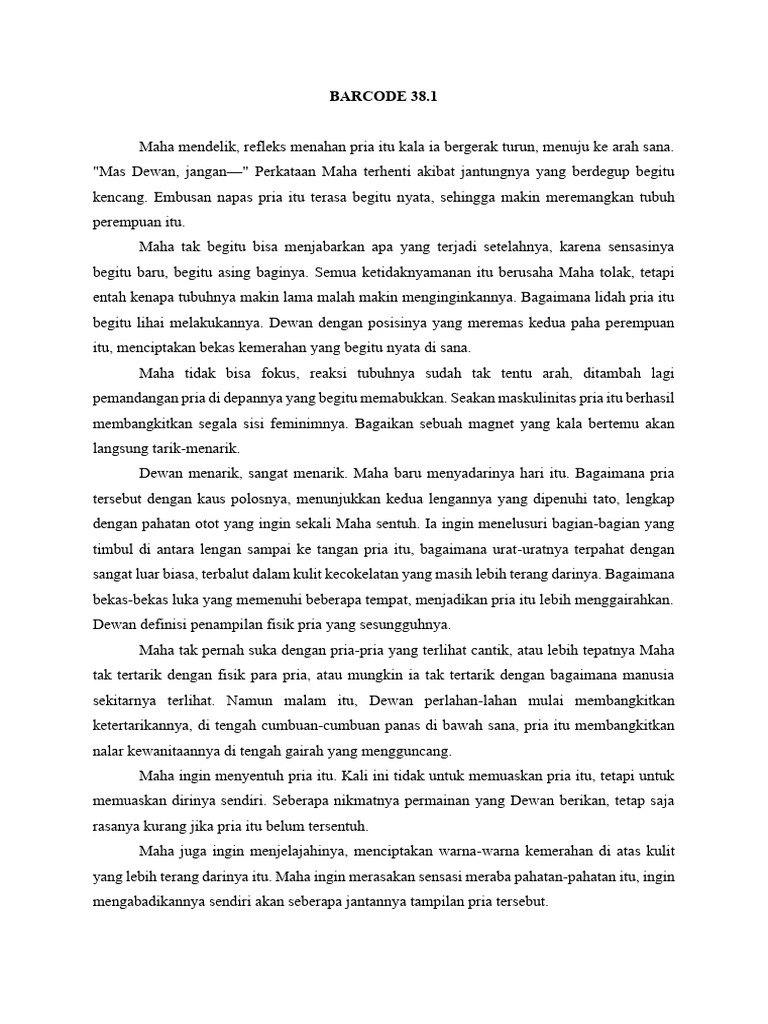 BARCODE 38.1

Maha mendelik, refleks menahan pria itu kala ia bergerak turun, menuju ke arah sana. "Mas Dewan, jangan—" Perkataan Maha terhenti akibat jantungnya yang berdegup begitu kencang. Embusan napas pria itu terasa begitu nyata, sehingga makin meremangkan tubuh perempuan itu.

Maha tak begitu bisa menjabarkan apa yang terjadi setelahnya, karena sensasinya begitu baru, begitu asing baginya. Semua ketidaknyamanan itu berusaha Maha tolak, tetapi entah kenapa tubuhnya makin lama malah makin menginginkannya. Bagaimana lidah pria itu begitu lihai melakukannya. Dewan dengan posisinya yang meremas kedua paha perempuan itu, menciptakan bekas kemerahan yang begitu nyata di sana.

Maha tidak bisa fokus, reaksi tubuhnya sudah tak tentu arah, ditambah lagi pemandangan pria di depannya yang begitu memabukkan. Seakan maskulinitas pria itu berhasil membangkitkan segala sisi feminimnya. Bagaikan sebuah magnet yang kala bertemu akan langsung tarik-menarik.

Dewan menarik, sangat menarik. Maha baru menyadarinya hari itu. Bagaimana pria tersebut dengan kaus polosnya, menunjukkan kedua lengannya yang dipenuhi tato, lengkap dengan pahatan otot yang ingin sekali Maha sentuh. Ia ingin menelusuri bagian-bagian yang timbul di antara lengan sampai ke tangan pria itu, bagaimana urat-uratnya terpahat dengan sangat luar biasa, terbalut dalam kulit kecokelatan yang masih lebih terang darinya. Bagaimana bekas-bekas luka yang memenuhi beberapa tempat, menjadikan pria itu lebih menggairahkan. Dewan definisi penampilan fisik pria yang sesungguhnya.

Maha tak pernah suka dengan pria-pria yang terlihat cantik, atau lebih tepatnya Maha tak tertarik dengan fisik para pria, atau mungkin ia tak tertarik dengan bagaimana manusia sekitarnya terlihat. Namun malam itu, Dewan perlahan-lahan mulai membangkitkan ketertarikannya, di tengah cumbuan-cumbuan panas di bawah sana, pria itu membangkitkan nalar kewanitaannya di tengah gairah yang mengguncang.

Maha ingin menyentuh pria itu. Kali ini tidak untuk memuaskan pria itu, tetapi untuk memuaskan dirinya sendiri. Seberapa nikmatnya permainan yang Dewan berikan, tetap saja rasanya kurang jika pria itu belum tersentuh.

Maha juga ingin menjelajahinya, menciptakan warna-warna kemerahan di atas kulit yang lebih terang darinya itu. Maha ingin merasakan sensasi meraba pahatan-pahatan itu, ingin mengabadikannya sendiri akan seberapa jantannya tampilan pria tersebut.